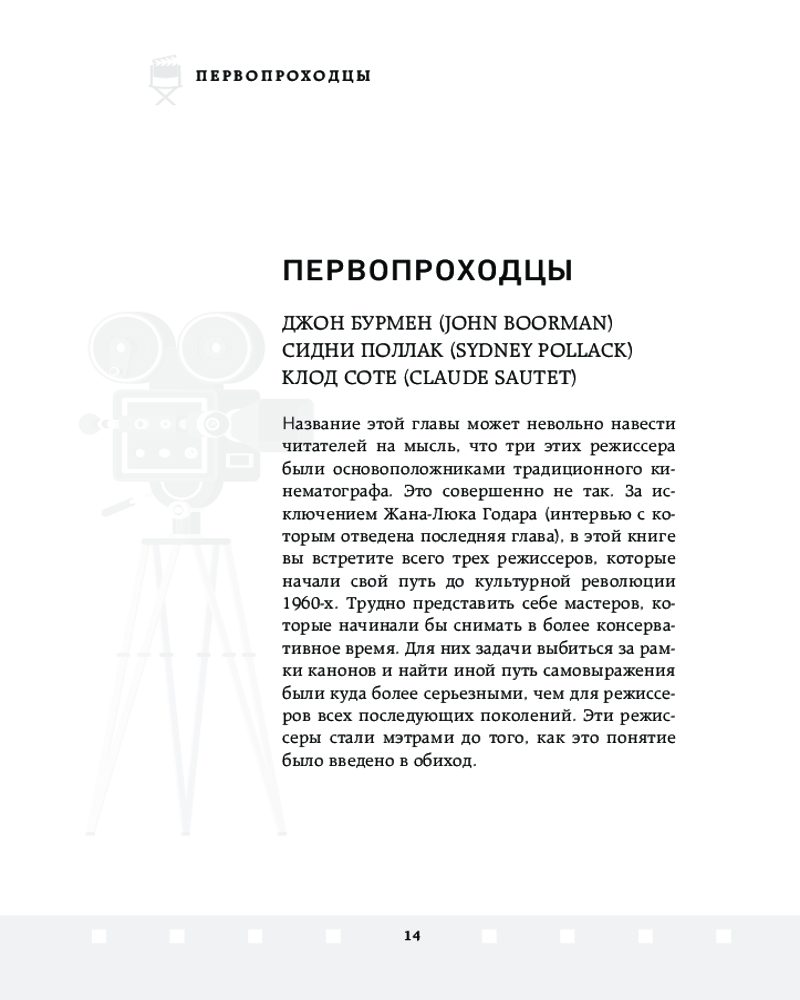 ПЕРВОПРОХОДЦЫ

ПЕРВОПРОХОДЦЫ

ДЖОН БУРМЕН (JOHN BOORMAN)
СИДНИ ПОЛЛАК (SYDNEY POLLACK)
КЛОД СОТЕ (CLAUDE SAUTET)

Название этой главы может невольно навести читателей на мысль, что три этих режиссера были основоположниками традиционного кинематографа. Это совершенно не так. За исключением Жана-Люка Годара (интервью с которым отведена последняя глава), в этой книге вы встретите всего трех режиссеров, которые начали свой путь до культурной революции 1960-х. Трудно представить себе мастеров, которые начинали бы снимать в более консервативное время. Для них задачи выбиться за рамки канонов и найти иной путь самовыражения были куда более серьезными, чем для режиссеров всех последующих поколений. Эти режиссеры стали мэтрами до того, как это понятие было введено в обиход.

14